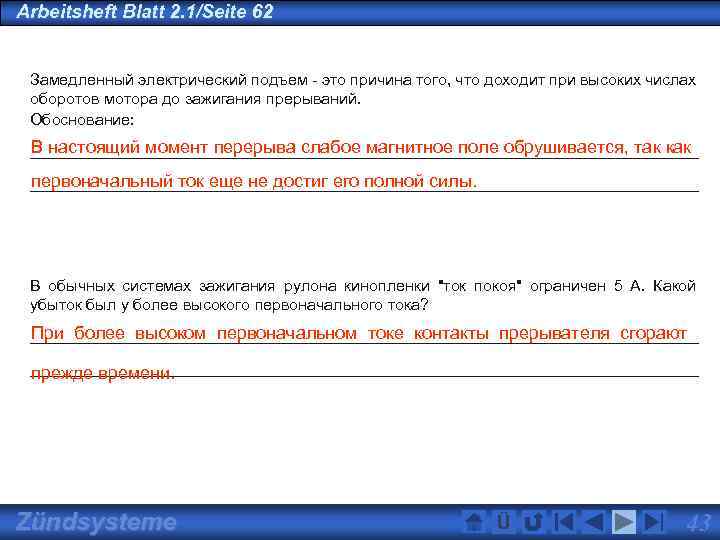 Arbeitsheft Blatt 2.1/Seite 62

Замедленный электрический подъем - это причина того, что доходит при высоких числах оборотов мотора до зажигания прерываний.

Обоснование:

В настоящий момент перерыва слабое магнитное поле обрушивается, так как первоначальный ток еще не достиг его полной силы.

В обычных системах зажигания рулона кинопленки "ток покоя" ограничен 5 А. Какой убыток был у более высокого первоначального тока?

При более высоком первоначальном токе контакты прерывателя сгорают прежде времени.

Zündsysteme

Ü

43